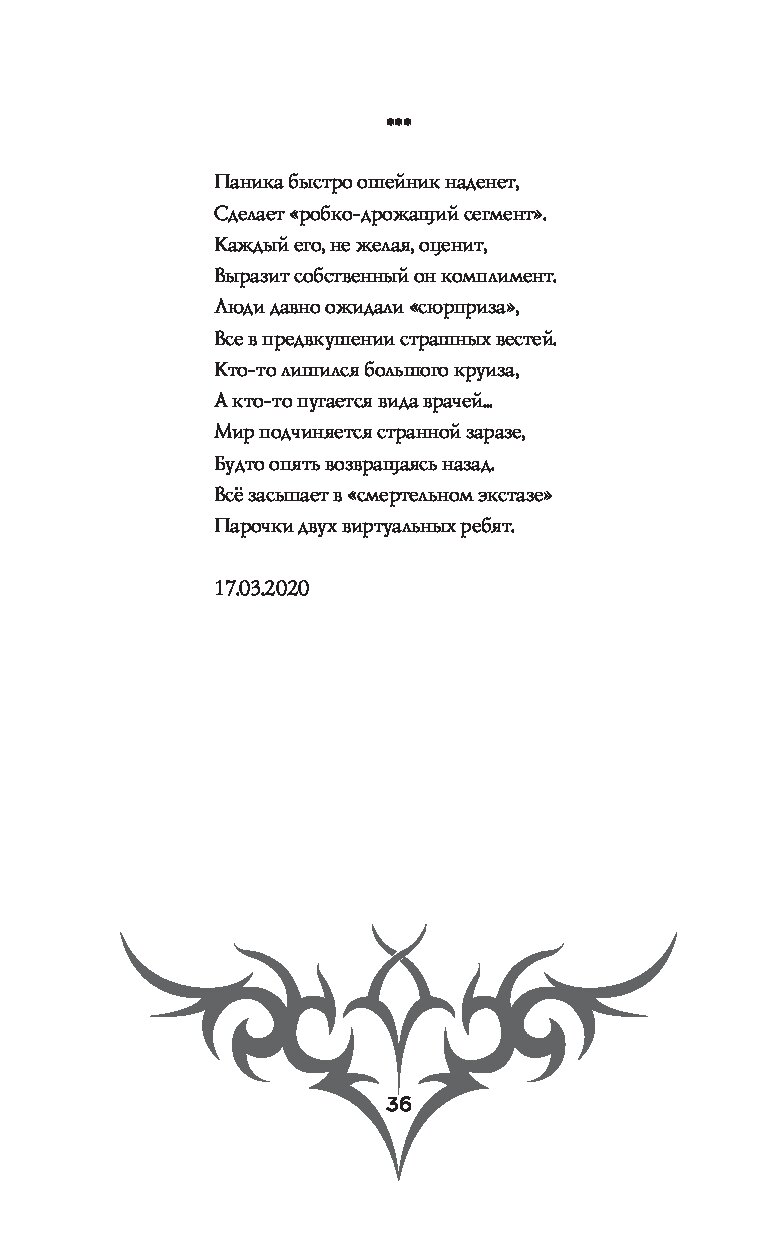 ***

Паника быстро ошейник наденет,
Сделает «робко-дрожащий сегмент».
Каждый его, не желая, оценит,
Выразит собственный он комплимент.
Люди давно ожидали «сюрприза»,
Все в предвкушении страшных вестей.
Кто-то лишился большого круиза,
А кто-то пугается вида врачей...
Мир подчиняется странной заразе,
Будто опять возвращаясь назад.
Всё засыпает в «смертельном экстазе»
Парочки двух виртуальных ребят.

17.03.2020

36